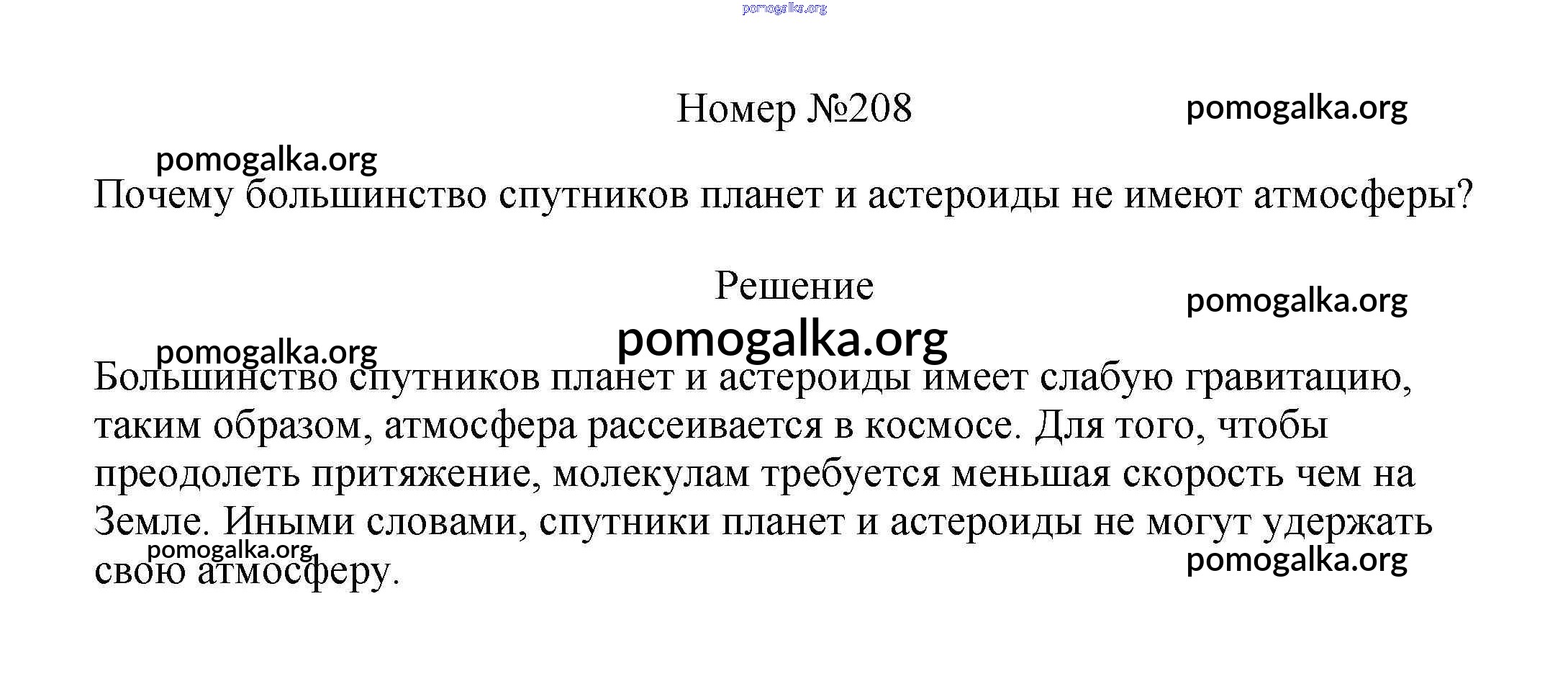 pomogalka.org

Номер №208

pomogalka.org

pomogalka.org

Почему большинство спутников планет и астероиды не имеют атмосферы?

Решение

pomogalka.org

pomogalka.org

pomogalka.org

Большинство спутников планет и астероиды имеет слабую гравитацию, таким образом, атмосфера рассеивается в космосе. Для того, чтобы преодолеть притяжение, молекулам требуется меньшая скорость чем на Земле. Иными словами, спутники планет и астероиды не могут удержать свою атмосферу.

pomogalka.org

pomogalka.org